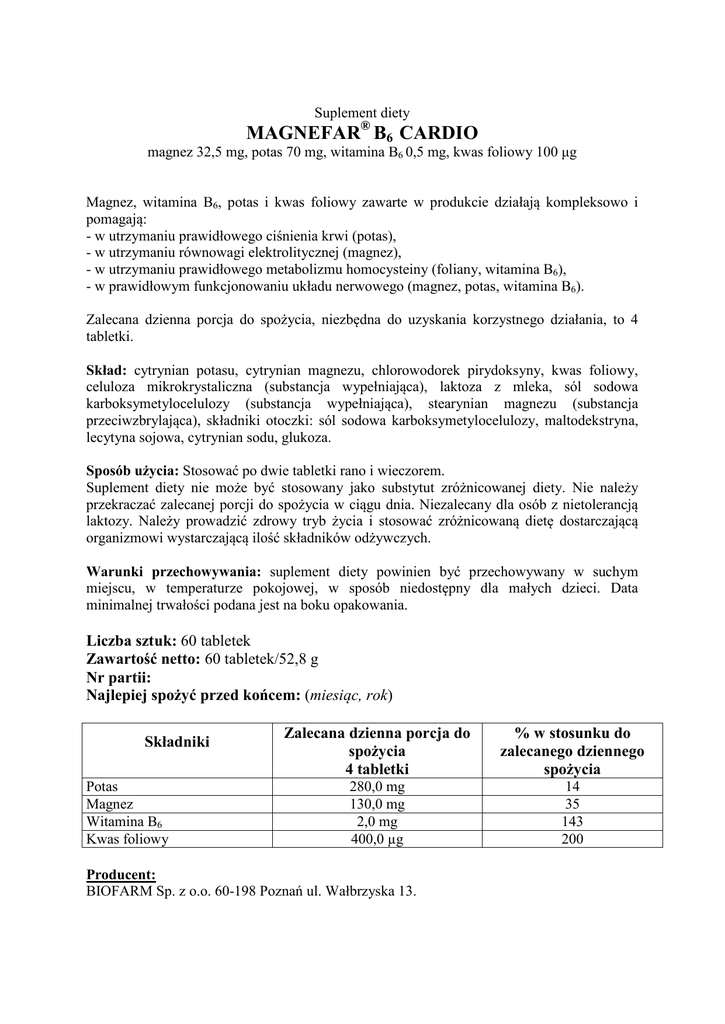 Suplement diety
MAGNEFAR® $B_6$ CARDIO
magnez 32,5 mg, potas 70 mg, witamina $B_6$ 0,5 mg, kwas foliowy 100 µg

Magnez, witamina $B_6$, potas i kwas foliowy zawarte w produkcie działają kompleksowo i pomagają:
- w utrzymaniu prawidłowego ciśnienia krwi (potas),
- w utrzymaniu równowagi elektrolitycznej (magnez),
- w utrzymaniu prawidłowego metabolizmu homocysteiny (foliany, witamina $B_6$),
- w prawidłowym funkcjonowaniu układu nerwowego (magnez, potas, witamina $B_6$).

Zalecana dzienna porcja do spożycia, niezbędna do uzyskania korzystnego działania, to 4 tabletki.

Skład: cytrynian potasu, cytrynian magnezu, chlorowodorek pirydoksyny, kwas foliowy, celuloza mikrokrystaliczna (substancja wypełniająca), laktoza z mleka, sól sodowa karboksymetylocelulozy (substancja wypełniająca), stearynian magnezu (substancja przeciwzbrylająca), składniki otoczki: sól sodowa karboksymetylocelulozy, maltodekstryna, lecytyna sojowa, cytrynian sodu, glukoza.

Sposób użycia: Stosować po dwie tabletki rano i wieczorem.
Suplement diety nie może być stosowany jako substytut zróżnicowanej diety. Nie należy przekraczać zalecanej porcji do spożycia w ciągu dnia. Niezalecany dla osób z nietolerancją laktozy. Należy prowadzić zdrowy tryb życia i stosować zróżnicowaną dietę dostarczającą organizmowi wystarczającą ilość składników odżywczych.

Warunki przechowywania: suplement diety powinien być przechowywany w suchym miejscu, w temperaturze pokojowej, w sposób niedostępny dla małych dzieci. Data minimalnej trwałości podana jest na boku opakowania.

Liczba sztuk: 60 tabletek
Zawartość netto: 60 tabletek/52,8 g
Nr partii:
Najlepiej spożyć przed końcem: (miesiąc, rok)

| Składniki | Zalecana dzienna porcja do spożycia 4 tabletki | % w stosunku do zalecanego dziennego spożycia |
|---|---|---|
| Potas | 280,0 mg | 14 |
| Magnez | 130,0 mg | 35 |
| Witamina $B_6$ | 2,0 mg | 143 |
| Kwas foliowy | 400,0 µg | 200 |

Producent:
BIOFARM Sp. z o.o. 60-198 Poznań ul. Wałbrzyska 13.